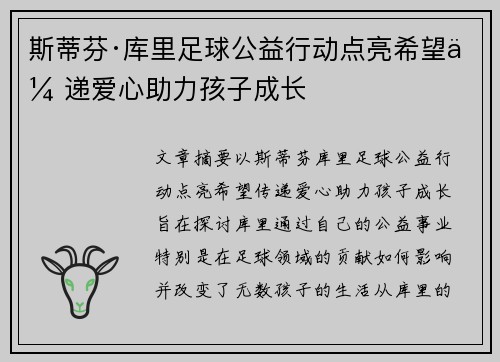 斯蒂芬·库里足球公益行动点亮希望ä¼ 递爱心助力孩子成长

文章摘要以斯蒂芬库里足球公益行动点亮希望传递爱心助力孩子成长旨在探讨库里通过自己的公益事业特别是在足球领域的贡献如何影响并改变了无数孩子的生活从库里的